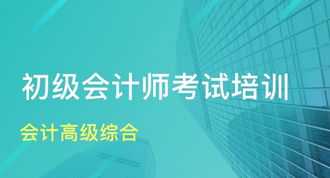 初级会计师考试培训

会计高级综合